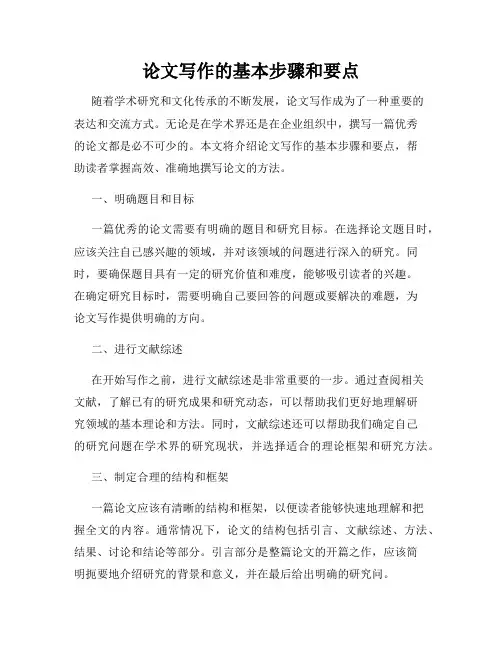 论文写作的基本步骤和要点

随着学术研究和文化传承的不断发展，论文写作成为了一种重要的表达和交流方式。无论是在学术界还是在企业组织中，撰写一篇优秀的论文都是必不可少的。本文将介绍论文写作的基本步骤和要点，帮助读者掌握高效、准确地撰写论文的方法。

一、明确题目和目标

一篇优秀的论文需要有明确的题目和研究目标。在选择论文题目时，应该关注自己感兴趣的领域，并对该领域的问题进行深入的研究。同时，要确保题目具有一定的研究价值和难度，能够吸引读者的兴趣。在确定研究目标时，需要明确自己要回答的问题或要解决的难题，为论文写作提供明确的方向。

二、进行文献综述

在开始写作之前，进行文献综述是非常重要的一步。通过查阅相关文献，了解已有的研究成果和研究动态，可以帮助我们更好地理解研究领域的基本理论和方法。同时，文献综述还可以帮助我们确定自己的研究问题在学术界的研究现状，并选择适合的理论框架和研究方法。

三、制定合理的结构和框架

一篇论文应该有清晰的结构和框架，以便读者能够快速地理解和把握全文的内容。通常情况下，论文的结构包括引言、文献综述、方法、结果、讨论和结论等部分。引言部分是整篇论文的开篇之作，应该简明扼要地介绍研究的背景和意义，并在最后给出明确的研究问。